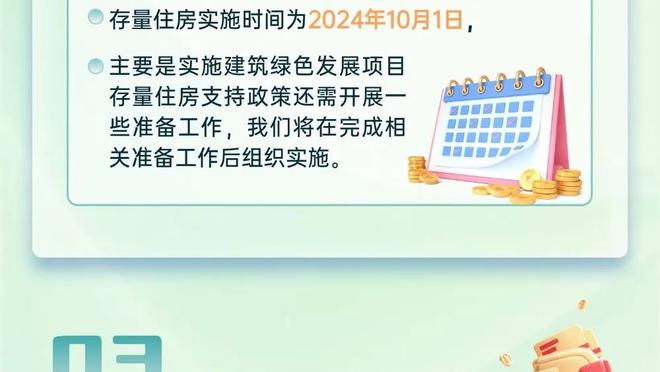 存量住房实施时间为2024年10月1日，

主要是实施建筑绿色发展项目存量住房支持政策还需开展一些准备工作，我们将在完成相关准备工作后组织实施。

03